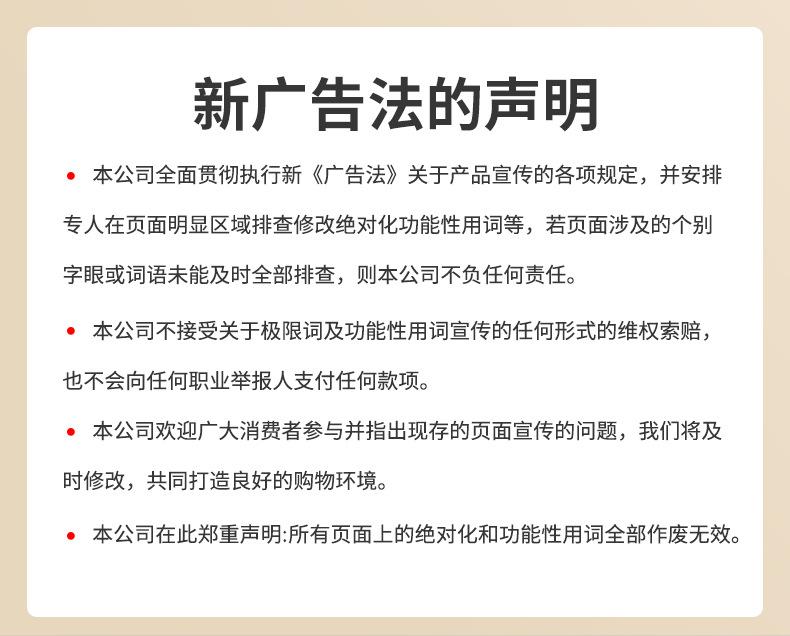 新广告法的声明

• 本公司全面贯彻执行新《广告法》关于产品宣传的各项规定，并安排专人在页面明显区域排查修改绝对化功能性用词等，若页面涉及的个别字眼或词语未能及时全部排查，则本公司不负任何责任。

• 本公司不接受关于极限词及功能性用词宣传的任何形式的维权索赔，也不会向任何职业举报人支付任何款项。

• 本公司欢迎广大消费者参与并指出现存的页面宣传的问题，我们将及时修改，共同打造良好的购物环境。

• 本公司在此郑重声明:所有页面上的绝对化和功能性用词全部作废无效。